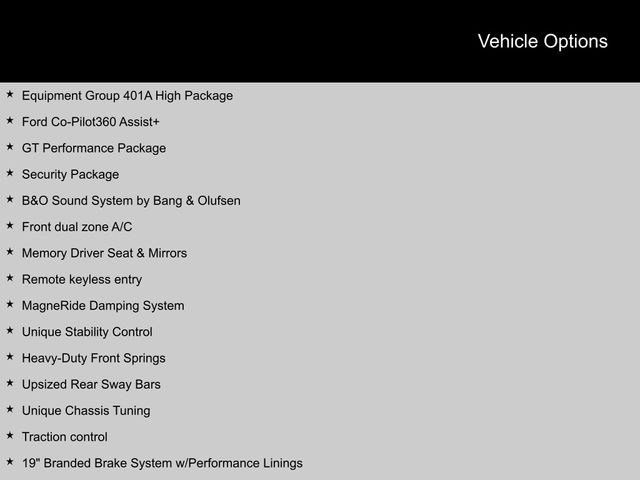 Vehicle Options

★ Equipment Group 401A High Package
★ Ford Co-Pilot360 Assist+
★ GT Performance Package
★ Security Package
★ B&O Sound System by Bang & Olufsen
★ Front dual zone A/C
★ Memory Driver Seat & Mirrors
★ Remote keyless entry
★ MagneRide Damping System
★ Unique Stability Control
★ Heavy-Duty Front Springs
★ Upsized Rear Sway Bars
★ Unique Chassis Tuning
★ Traction control
★ 19" Branded Brake System w/Performance Linings